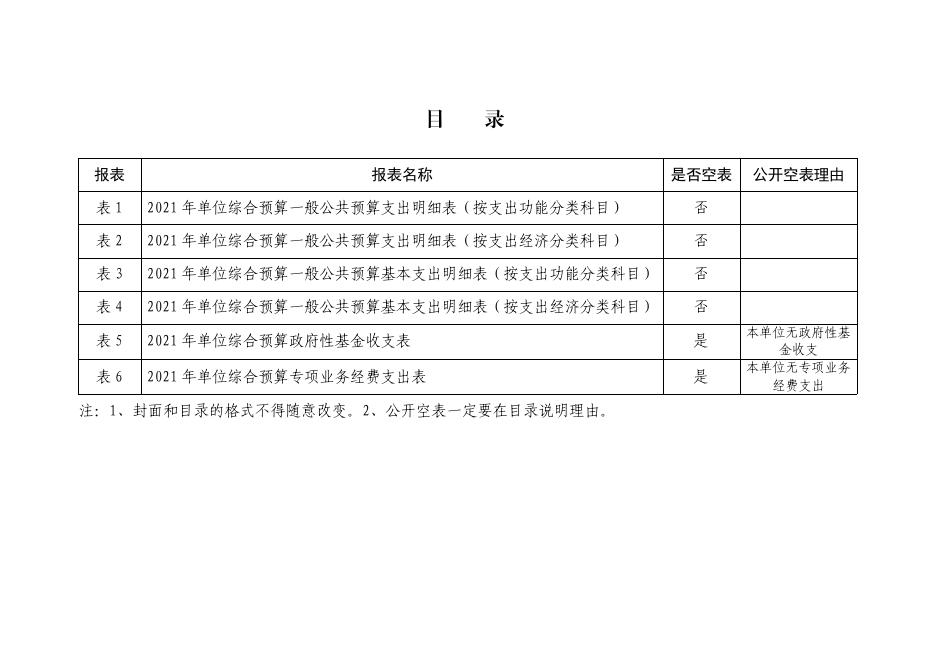 目　录

| 报表 | 报表名称 | 是否空表 | 公开空表理由 |
|---|---|---|---|
| 表 1 | 2021 年单位综合预算一般公共预算支出明细表（按支出功能分类科目） | 否 | |
| 表 2 | 2021 年单位综合预算一般公共预算支出明细表（按支出经济分类科目） | 否 | |
| 表 3 | 2021 年单位综合预算一般公共预算基本支出明细表（按支出功能分类科目） | 否 | |
| 表 4 | 2021 年单位综合预算一般公共预算基本支出明细表（按支出经济分类科目） | 否 | |
| 表 5 | 2021 年单位综合预算政府性基金收支表 | 是 | 本单位无政府性基金收支 |
| 表 6 | 2021 年单位综合预算专项业务经费支出表 | 是 | 本单位无专项业务经费支出 |

注：1、封面和目录的格式不得随意改变。2、公开空表一定要在目录说明理由。